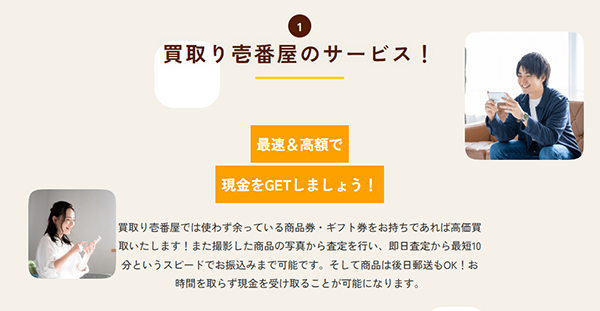 1

買取り壱番屋のサービス！

最速＆高額で

現金をGETしましょう！

買取り壱番屋では使わず余っている商品券・ギフト券をお持ちであれば高価買取いたします！また撮影した商品の写真から査定を行い、即日査定から最短10分というスピードでお振込みまで可能です。そして商品は後日郵送もOK！お時間を取らず現金を受け取ることが可能になります。